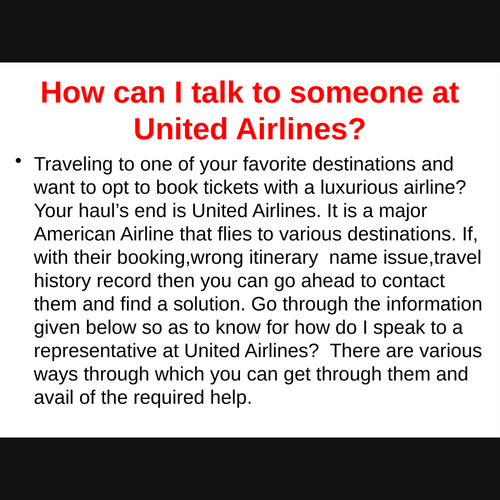 How can I talk to someone at United Airlines?

• Traveling to one of your favorite destinations and want to opt to book tickets with a luxurious airline? Your haul's end is United Airlines. It is a major American Airline that flies to various destinations. If, with their booking,wrong itinerary name issue,travel history record then you can go ahead to contact them and find a solution. Go through the information given below so as to know for how do I speak to a representative at United Airlines? There are various ways through which you can get through them and avail of the required help.